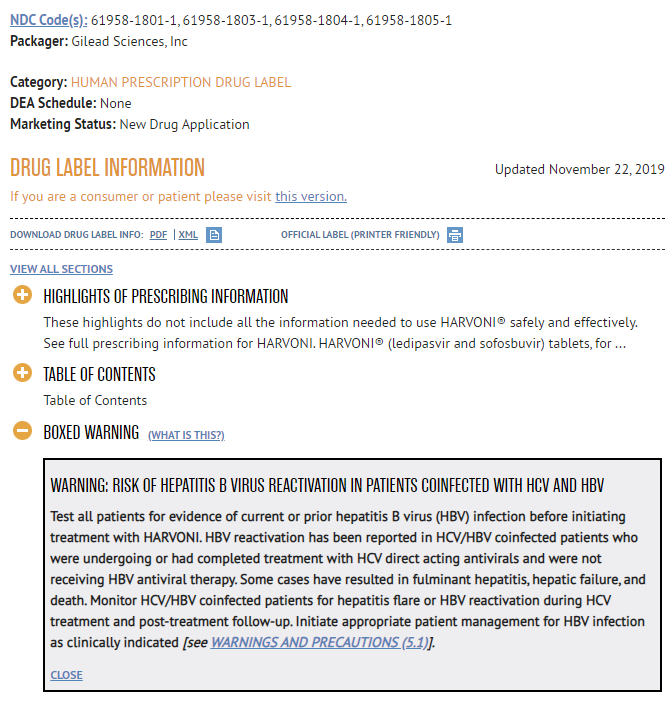 NDC Code(s): 61958-1801-1, 61958-1803-1, 61958-1804-1, 61958-1805-1
Packager: Gilead Sciences, Inc

Category: HUMAN PRESCRIPTION DRUG LABEL
DEA Schedule: None
Marketing Status: New Drug Application

DRUG LABEL INFORMATION

Updated November 22, 2019

If you are a consumer or patient please visit this version.

DOWNLOAD DRUG LABEL INFO: PDF | XML

OFFICIAL LABEL (PRINTER FRIENDLY)

VIEW ALL SECTIONS

HIGHLIGHTS OF PRESCRIBING INFORMATION

These highlights do not include all the information needed to use HARVONI® safely and effectively. See full prescribing information for HARVONI. HARVONI® (ledipasvir and sofosbuvir) tablets, for ...

TABLE OF CONTENTS

Table of Contents

BOXED WARNING (WHAT IS THIS?)

WARNING: RISK OF HEPATITIS B VIRUS REACTIVATION IN PATIENTS COINFECTED WITH HCV AND HBV

Test all patients for evidence of current or prior hepatitis B virus (HBV) infection before initiating treatment with HARVONI. HBV reactivation has been reported in HCV/HBV coinfected patients who were undergoing or had completed treatment with HCV direct acting antivirals and were not receiving HBV antiviral therapy. Some cases have resulted in fulminant hepatitis, hepatic failure, and death. Monitor HCV/HBV coinfected patients for hepatitis flare or HBV reactivation during HCV treatment and post-treatment follow-up. Initiate appropriate patient management for HBV infection as clinically indicated [see WARNINGS AND PRECAUTIONS (5.1)].

CLOSE